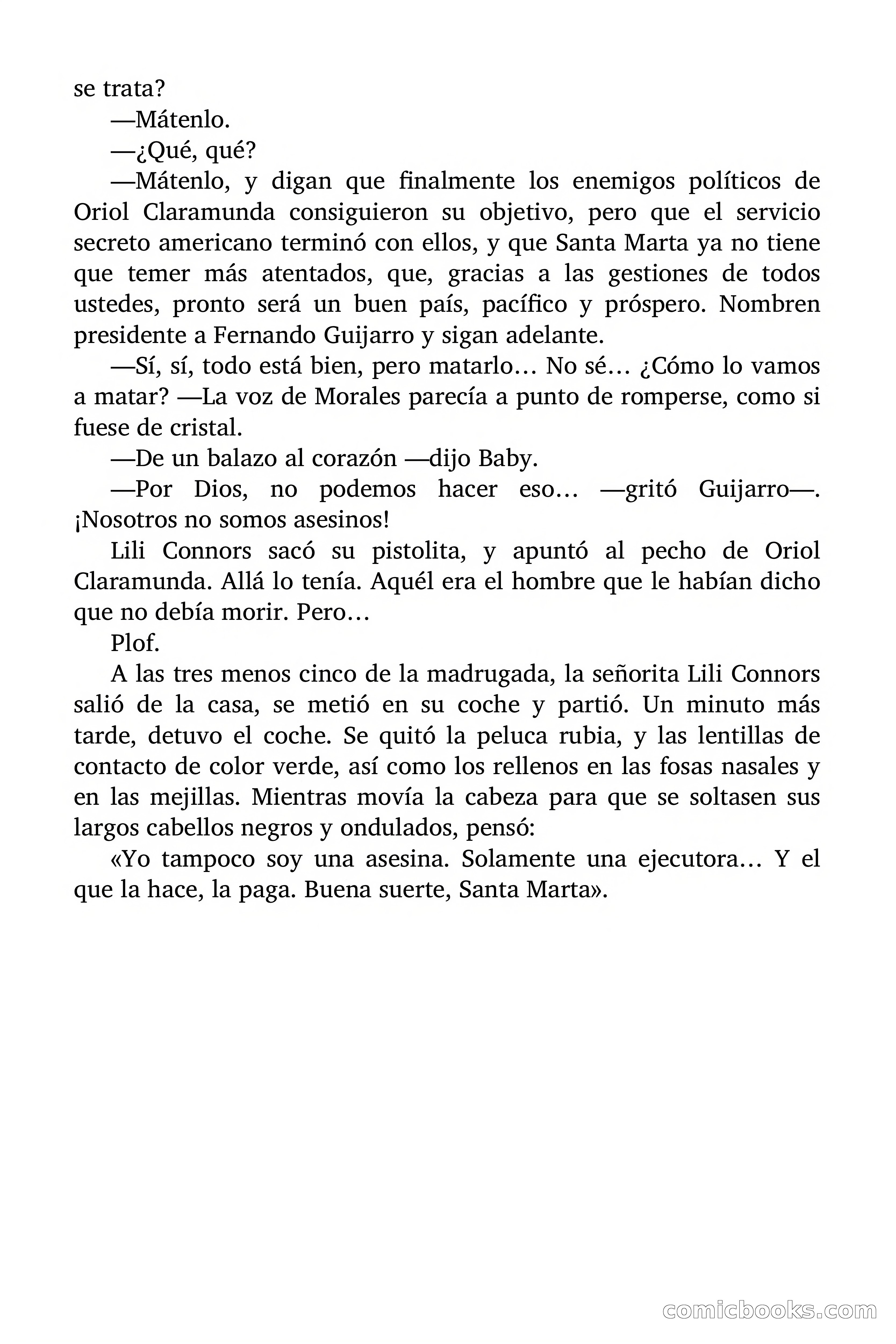 se trata?

—Mátenlo.

—¿Qué, qué?

—Mátenlo, y digan que finalmente los enemigos políticos de Oriol Claramunda consiguieron su objetivo, pero que el servicio secreto americano terminó con ellos, y que Santa Marta ya no tiene que temer más atentados, que, gracias a las gestiones de todos ustedes, pronto será un buen país, pacífico y próspero. Nombren presidente a Fernando Guijarro y sigan adelante.

—Sí, sí, todo está bien, pero matarlo… No sé… ¿Cómo lo vamos a matar? —La voz de Morales parecía a punto de romperse, como si fuese de cristal.

—De un balazo al corazón —dijo Baby.

—Por Dios, no podemos hacer eso… —gritó Guijarro—. ¡Nosotros no somos asesinos!

Lili Connors sacó su pistolita, y apuntó al pecho de Oriol Claramunda. Allá lo tenía. Aquél era el hombre que le habían dicho que no debía morir. Pero…

Plof.

A las tres menos cinco de la madrugada, la señorita Lili Connors salió de la casa, se metió en su coche y partió. Un minuto más tarde, detuvo el coche. Se quitó la peluca rubia, y las lentillas de contacto de color verde, así como los rellenos en las fosas nasales y en las mejillas. Mientras movía la cabeza para que se soltasen sus largos cabellos negros y ondulados, pensó:

«Yo tampoco soy una asesina. Solamente una ejecutora… Y el que la hace, la paga. Buena suerte, Santa Marta».

comicbooks.com